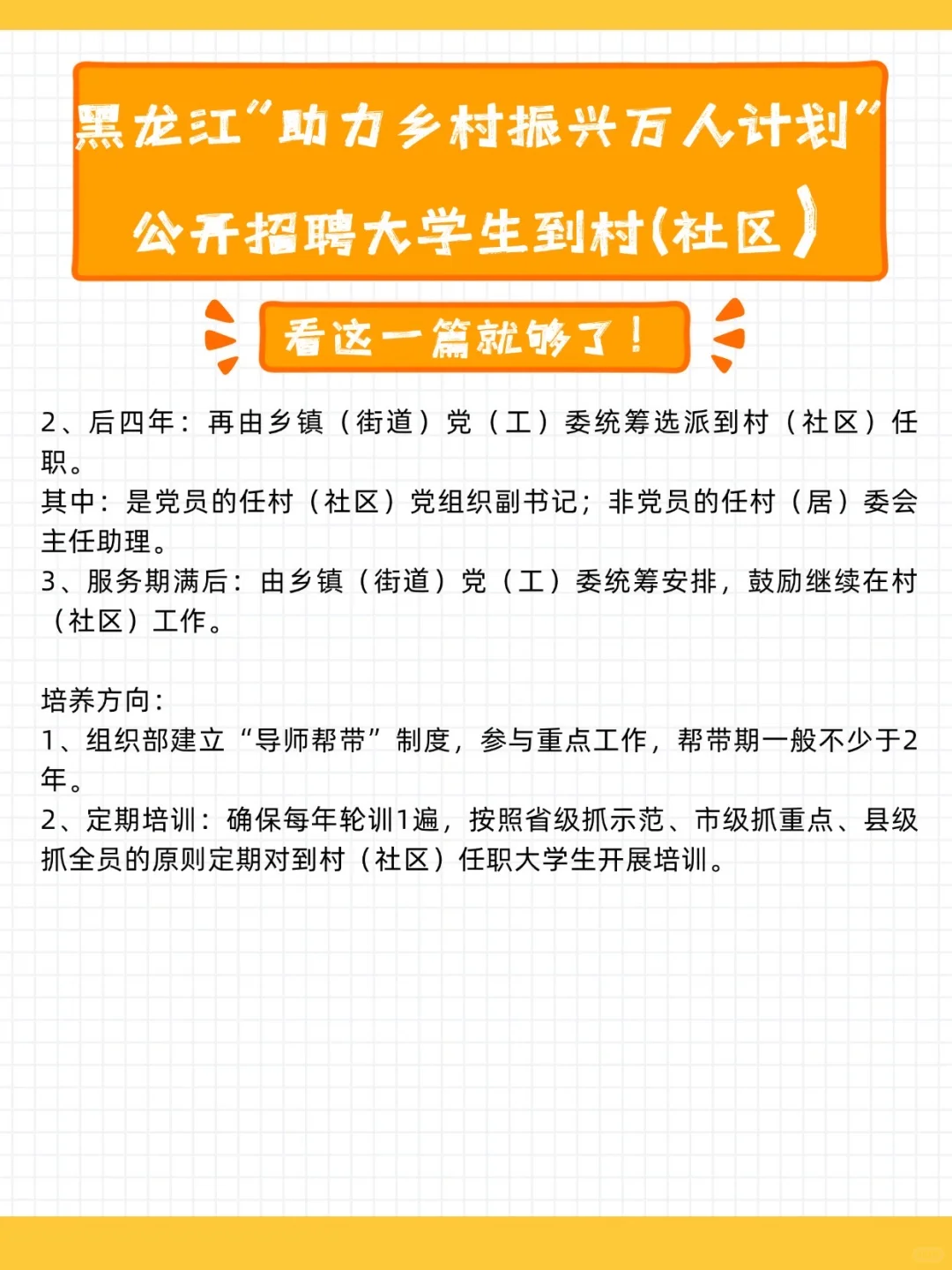 黑龙江“助力乡村振兴万人计划”

公开招聘大学生到村(社区)

看这一篇就够了！

2、后四年：再由乡镇（街道）党（工）委统筹选派到村（社区）任职。

其中：是党员的任村（社区）党组织副书记；非党员的任村（居）委会主任助理。

3、服务期满后：由乡镇（街道）党（工）委统筹安排，鼓励继续在村（社区）工作。

培养方向：

1、组织部建立“导师帮带”制度，参与重点工作，帮带期一般不少于2年。

2、定期培训：确保每年轮训1遍，按照省级抓示范、市级抓重点、县级抓全员的原则定期对到村（社区）任职大学生开展培训。